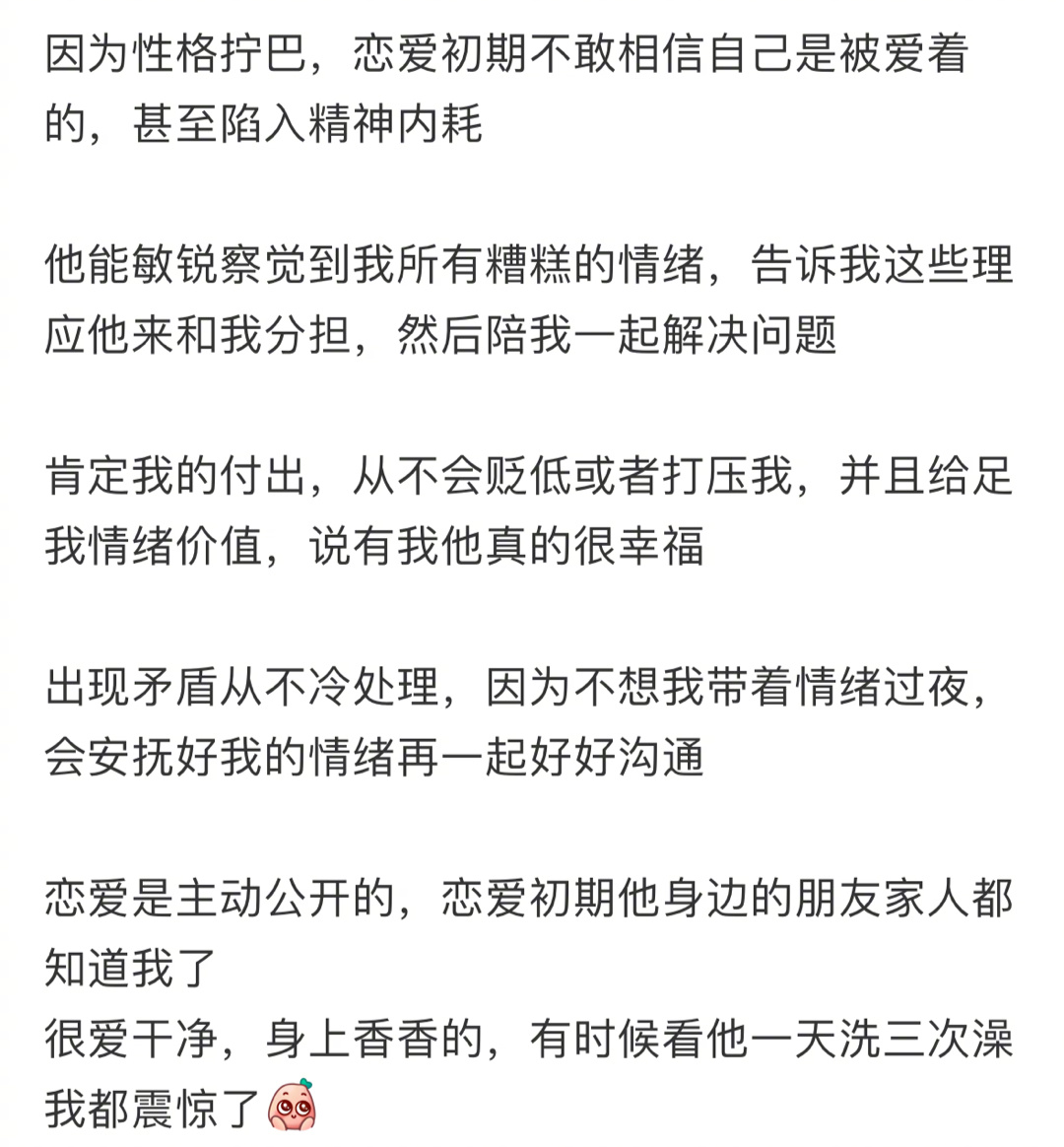 因为性格拧巴，恋爱初期不敢相信自己是被爱着的，甚至陷入精神内耗

他能敏锐察觉到我所有糟糕的情绪，告诉我这些理应他来和我分担，然后陪我一起解决问题

肯定我的付出，从不会贬低或者打压我，并且给足我情绪价值，说有我他真的很幸福

出现矛盾从不冷处理，因为不想我带着情绪过夜，会安抚好我的情绪再一起好好沟通

恋爱是主动公开的，恋爱初期他身边的朋友家人都知道我了
很爱干净，身上香香的，有时候看他一天洗三次澡我都震惊了